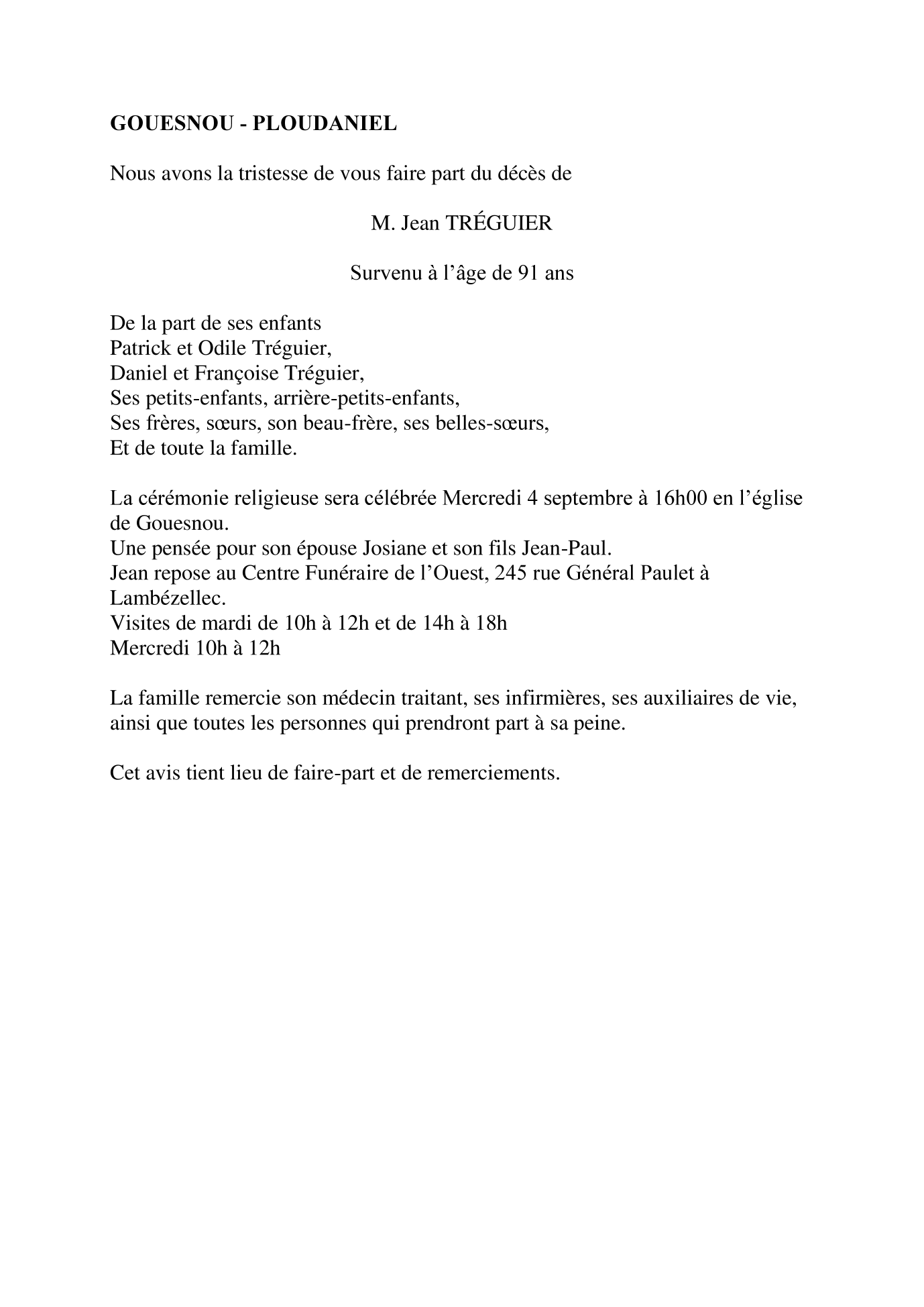 GOUESNOU - PLOUDANIEL

Nous avons la tristesse de vous faire part du décès de

M. Jean TRÉGUIER

Survenu à l’âge de 91 ans

De la part de ses enfants
Patrick et Odile Tréguier,
Daniel et Françoise Tréguier,
Ses petits-enfants, arrière-petits-enfants,
Ses frères, sœurs, son beau-frère, ses belles-sœurs,
Et de toute la famille.

La cérémonie religieuse sera célébrée Mercredi 4 septembre à 16h00 en l’église de Gouesnou.
Une pensée pour son épouse Josiane et son fils Jean-Paul.
Jean repose au Centre Funéraire de l’Ouest, 245 rue Général Paulet à Lambézellec.
Visites de mardi de 10h à 12h et de 14h à 18h
Mercredi 10h à 12h

La famille remercie son médecin traitant, ses infirmières, ses auxiliaires de vie, ainsi que toutes les personnes qui prendront part à sa peine.

Cet avis tient lieu de faire-part et de remerciements.